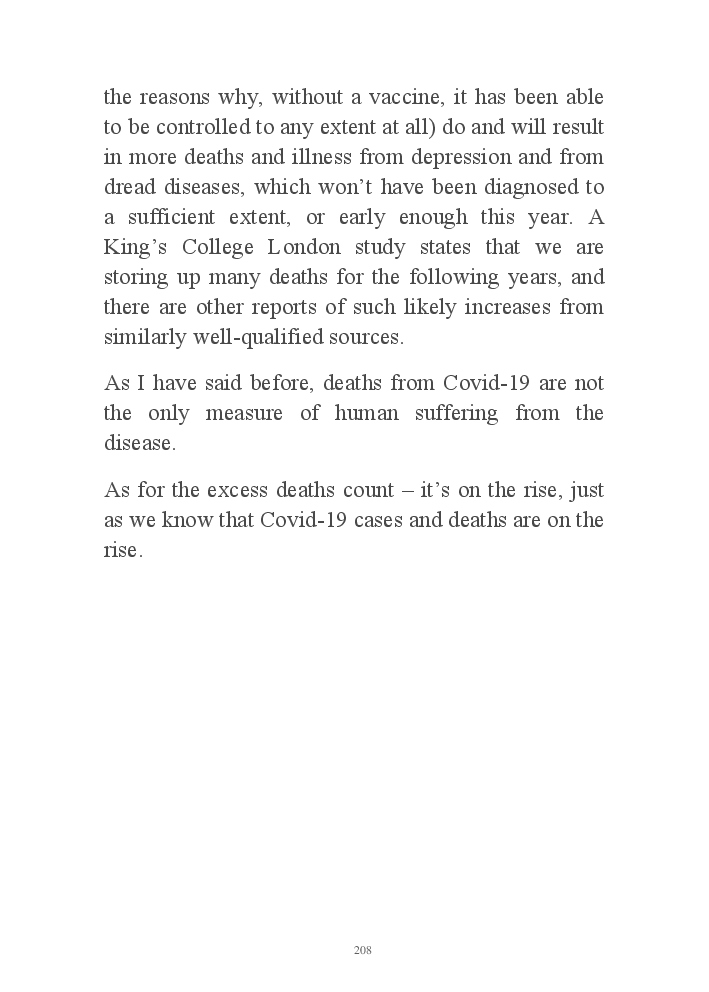 the reasons why, without a vaccine, it has been able to be controlled to any extent at all) do and will result in more deaths and illness from depression and from dread diseases, which won’t have been diagnosed to a sufficient extent, or early enough this year. A King’s College London study states that we are storing up many deaths for the following years, and there are other reports of such likely increases from similarly well-qualified sources.

As I have said before, deaths from Covid-19 are not the only measure of human suffering from the disease.

As for the excess deaths count – it’s on the rise, just as we know that Covid-19 cases and deaths are on the rise.

208